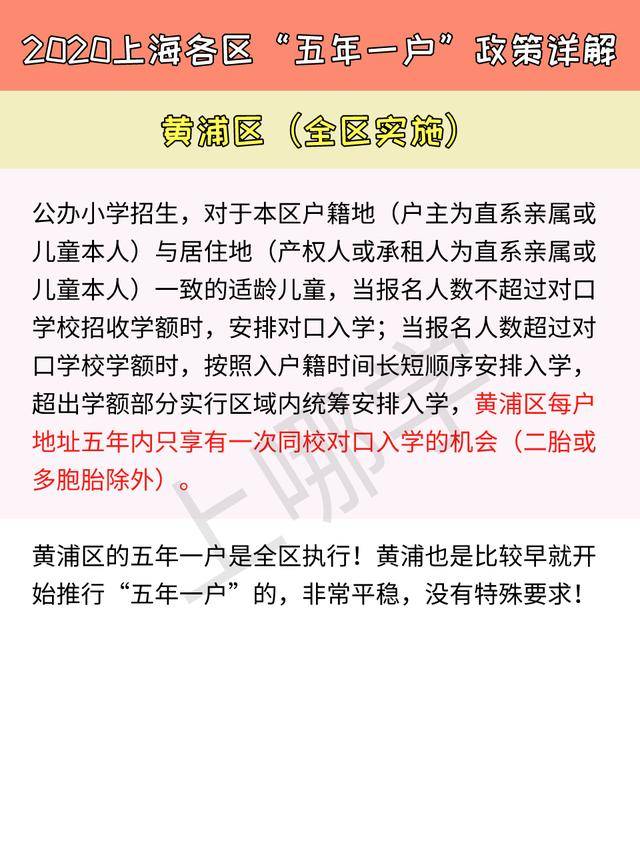 2020上海各区“五年一户”政策详解

黄浦区（全区实施）

公办小学招生，对于本区户籍地（户主为直系亲属或儿童本人）与居住地（产权人或承租人为直系亲属或儿童本人）一致的适龄儿童，当报名人数不超过对口学校招收学额时，安排对口入学；当报名人数超过对口学校学额时，按照入户籍时间长短顺序安排入学，超出学额部分实行区域内统筹安排入学，黄浦区每户地址五年内只享有一次同校对口入学的机会（二胎或多胞胎除外）。

黄浦区的五年一户是全区执行！黄浦也是比较早就开始推行“五年一户”的，非常平稳，没有特殊要求！

上哪学